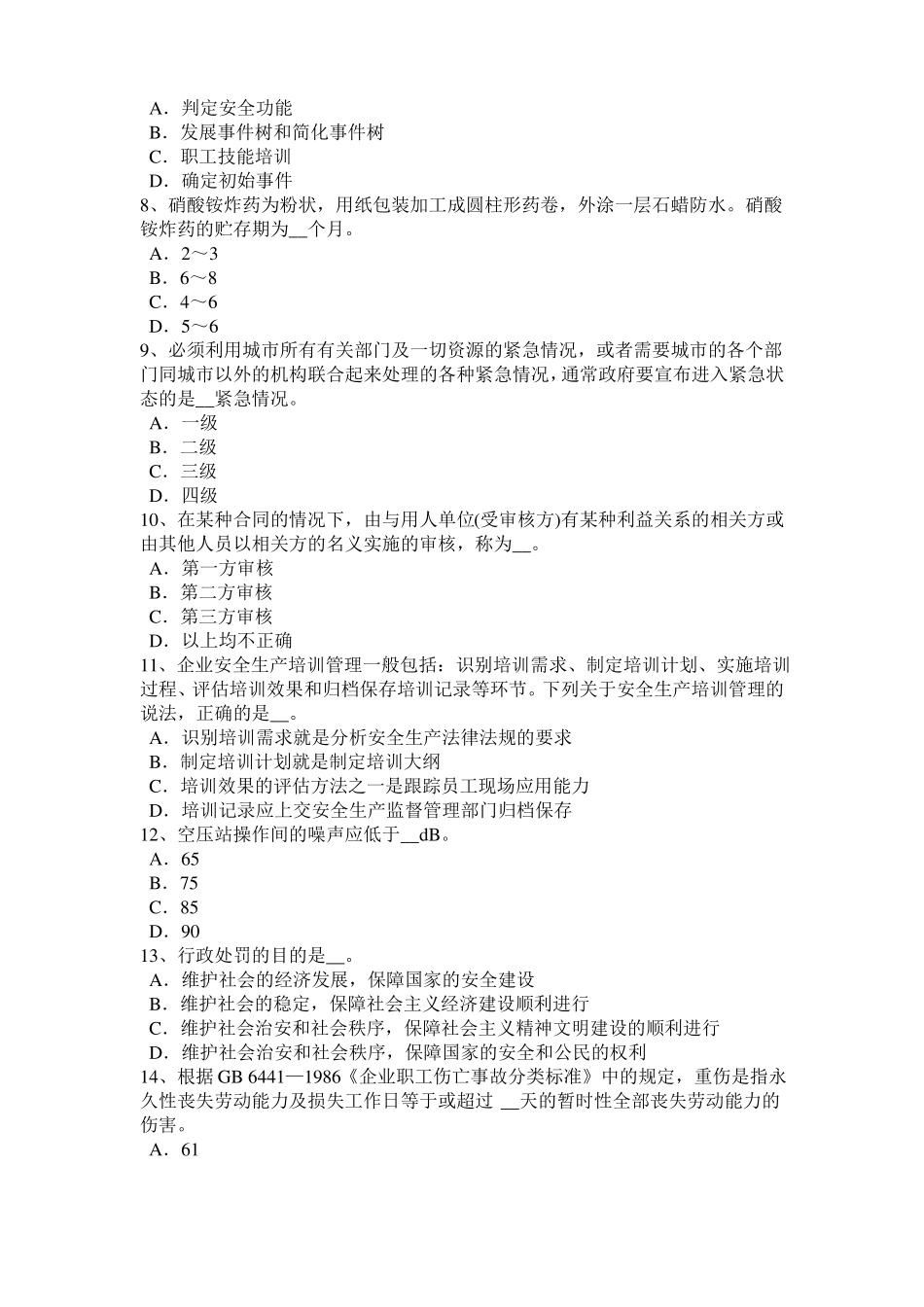 A．判定安全功能
B．发展事件树和简化事件树
C．职工技能培训
D．确定初始事件
8、硝酸铵炸药为粉状，用纸包装加工成圆柱形药卷，外涂一层石蜡防水。硝酸铵炸药的贮存期为__个月。
A．2～3
B．6～8
C．4～6
D．5～6
9、必须利用城市所有有关部门及一切资源的紧急情况，或者需要城市的各个部门同城市以外的机构联合起来处理的各种紧急情况，通常政府要宣布进入紧急状态的是__紧急情况。
A．一级
B．二级
C．三级
D．四级
10、在某种合同的情况下，由与用人单位(受审核方)有某种利益关系的相关方或由其他人员以相关方的名义实施的审核，称为__。
A．第一方审核
B．第二方审核
C．第三方审核
D．以上均不正确
11、企业安全生产培训管理一般包括：识别培训需求、制定培训计划、实施培训过程、评估培训效果和归档保存培训记录等环节。下列关于安全生产培训管理的说法，正确的是__。
A．识别培训需求就是分析安全生产法律法规的要求
B．制定培训计划就是制定培训大纲
C．培训效果的评估方法之一是跟踪员工现场应用能力
D．培训记录应上交安全生产监督管理部门归档保存
12、空压站操作间的噪声应低于__dB。
A．65
B．75
C．85
D．90
13、行政处罚的目的是__。
A．维护社会的经济发展，保障国家的安全建设
B．维护社会的稳定，保障社会主义经济建设顺利进行
C．维护社会治安和社会秩序，保障社会主义精神文明建设的顺利进行
D．维护社会治安和社会秩序，保障国家的安全和公民的权利
14、根据 GB 6441—1986《企业职工伤亡事故分类标准》中的规定，重伤是指永久性丧失劳动能力及损失工作日等于或超过 __天的暂时性全部丧失劳动能力的伤害。
A．61